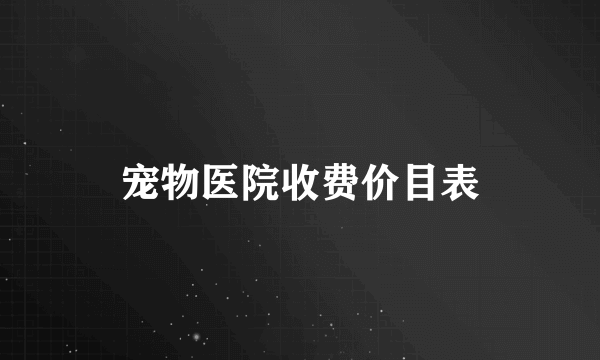 宠物医院收费价目表